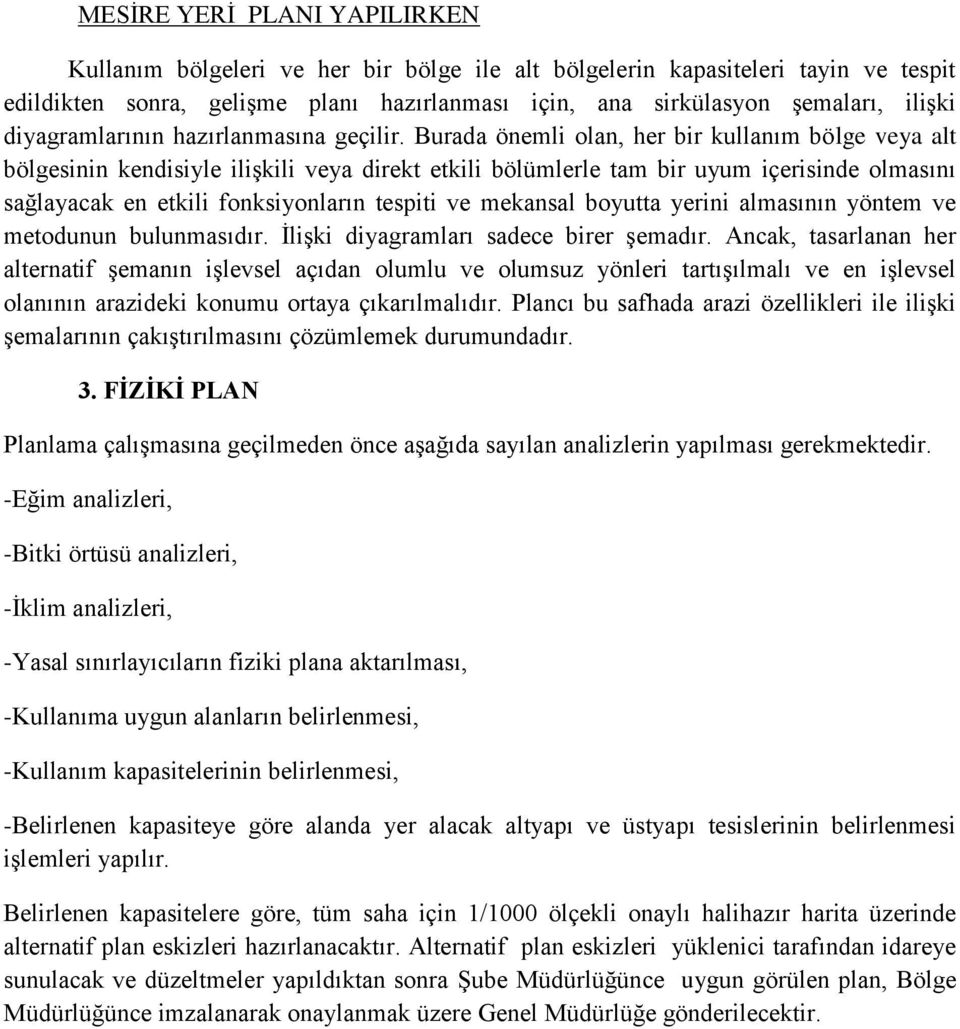 MESİRE YERİ PLANI YAPILIRKEN

Kullanım bölgeleri ve her bir bölge ile alt bölgelerin kapasiteleri tayin ve tespit edildikten sonra, gelişme planı hazırlanması için, ana sirkülasyon şemaları, ilişki diyagramlarının hazırlanmasına geçilir. Burada önemli olan, her bir kullanım bölge veya alt bölgesinin kendisiyle ilişkili veya direkt etkili bölümlerle tam bir uyum içerisinde olmasını sağlayacak en etkili fonksiyonların tespiti ve mekansal boyutta yerini almasının yöntem ve metodunun bulunmasıdır. İlişki diyagramları sadece birer şemadır. Ancak, tasarlanan her alternatif şemanın işlevsel açıdan olumlu ve olumsuz yönleri tartışılmalı ve en işlevsel olanının arazideki konumu ortaya çıkarılmalıdır. Plancı bu safhada arazi özellikleri ile ilişki şemalarının çakıştırılmasını çözümlemek durumundadır.

3. FİZİKİ PLAN

Planlama çalışmasına geçilmeden önce aşağıda sayılan analizlerin yapılması gerekmektedir.

-Eğim analizleri,

-Bitki örtüsü analizleri,

-İklim analizleri,

-Yasal sınırlayıcıların fiziki plana aktarılması,

-Kullanıma uygun alanların belirlenmesi,

-Kullanım kapasitelerinin belirlenmesi,

-Belirlenen kapasiteye göre alanda yer alacak altyapı ve üstyapı tesislerinin belirlenmesi işlemleri yapılır.

Belirlenen kapasitelere göre, tüm saha için 1/1000 ölçekli onaylı halihazır harita üzerinde alternatif plan eskizleri hazırlanacaktır. Alternatif plan eskizleri yüklenici tarafından idareye sunulacak ve düzeltmeler yapıldıktan sonra Şube Müdürlüğünce uygun görülen plan, Bölge Müdürlüğünce imzalanarak onaylanmak üzere Genel Müdürlüğe gönderilecektir.